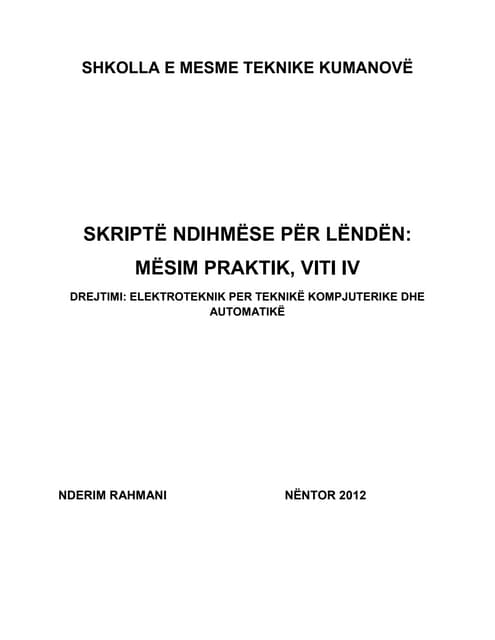 SHKOLLA E MESME TEKNIKE KUMANOVË

SKRIPTË NDIHMËSE PËR LËNDËN:
MËSIM PRAKTIK, VITI IV

DREJTIMI: ELEKTROTEKNIK PER TEKNIKË KOMPJUTERIKE DHE AUTOMATIKË

NDERIM RAHMANI

NËNTOR 2012